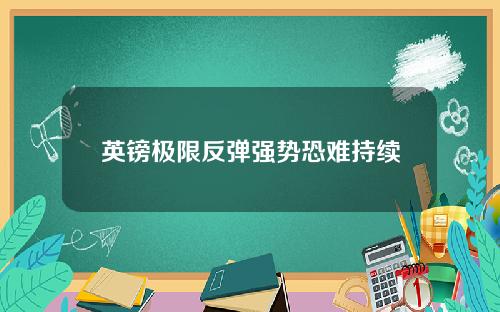 英镑极限反弹强势恐难持续